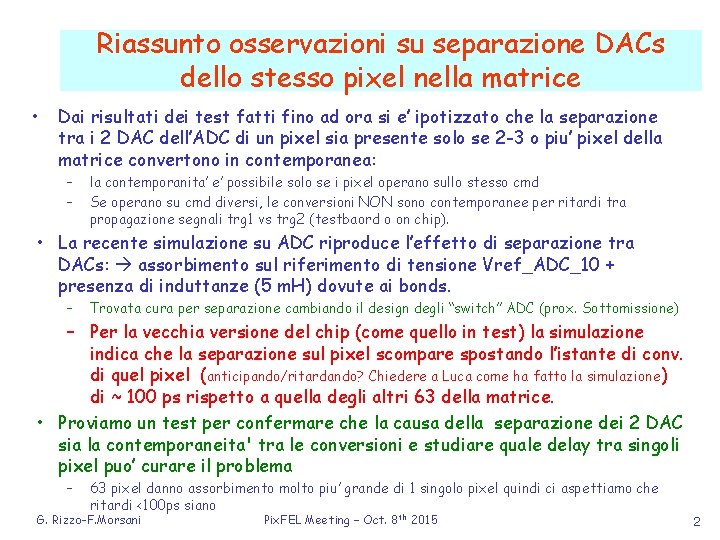 Riassunto osservazioni su separazione DACs dello stesso pixel nella matrice

• Dai risultati dei test fatti fino ad ora si e' ipotizzato che la separazione tra i 2 DAC dell'ADC di un pixel sia presente solo se 2-3 o piu' pixel della matrice convertono in contemporanea:
– la contemporanita' e' possibile solo se i pixel operano sullo stesso cmd
– Se operano su cmd diversi, le conversioni NON sono contemporanee per ritardi tra propagazione segnali trg1 vs trg2 (testbaord o on chip).

• La recente simulazione su ADC riproduce l'effetto di separazione tra DACs: → assorbimento sul riferimento di tensione Vref_ADC_10 + presenza di induttanze (5 mH) dovute ai bonds.
– Trovata cura per separazione cambiando il design degli "switch" ADC (prox. Sottomissione)
– Per la vecchia versione del chip (come quello in test) la simulazione indica che la separazione sul pixel scompare spostando l'istante di conv. di quel pixel (anticipando/ritardando? Chiedere a Luca come ha fatto la simulazione) di ~ 100 ps rispetto a quella degli altri 63 della matrice.

• Proviamo un test per confermare che la causa della separazione dei 2 DAC sia la contemporaneita' tra le conversioni e studiare quale delay tra singoli pixel puo' curare il problema
– 63 pixel danno assorbimento molto piu' grande di 1 singolo pixel quindi ci aspettiamo che ritardi <100ps siano

G. Rizzo-F.Morsani PixFEL Meeting – Oct. 8$^{th}$ 2015 2